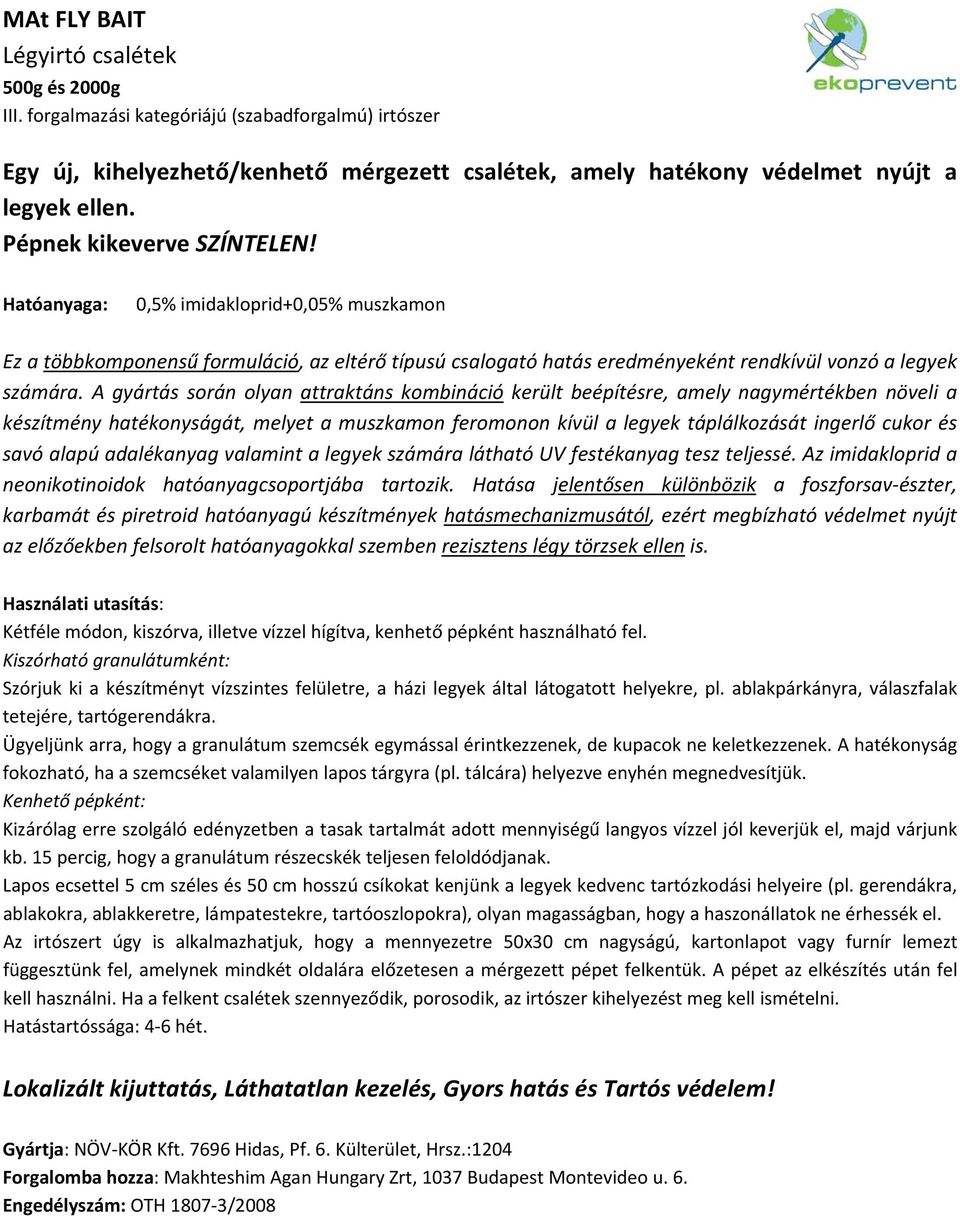 MAt FLY BAIT
Légyirtó csalétek
500g és 2000g
III. forgalmazási kategóriájú (szabadforgalmú) irtószer

ekoprevent

Egy új, kihelyezhető/kenhető mérgezett csalétek, amely hatékony védelmet nyújt a legyek ellen.
Pépnek kikeverve SZÍNTELEN!

Hatóanyaga: 0,5% imidakloprid+0,05% muszkamon

Ez a többkomponensű formuláció, az eltérő típusú csalogató hatás eredményeként rendkívül vonzó a legyek számára. A gyártás során olyan attraktáns kombináció került beépítésre, amely nagymértékben növeli a készítmény hatékonyságát, melyet a muszkamon feromonon kívül a legyek táplálkozását ingerlő cukor és savó alapú adalékanyag valamint a legyek számára látható UV festékanyag tesz teljessé. Az imidakloprid a neonikotinoidok hatóanyagcsoportjába tartozik. Hatása jelentősen különbözik a foszforsav-észter, karbamát és piretroid hatóanyagú készítmények hatásmechanizmusától, ezért megbízható védelmet nyújt az előzőekben felsorolt hatóanyagokkal szemben rezisztens légy törzsek ellen is.

Használati utasítás:
Kétféle módon, kiszórva, illetve vízzel hígítva, kenhető pépként használható fel.
Kiszórható granulátumként:
Szórjuk ki a készítményt vízszintes felületre, a házi legyek által látogatott helyekre, pl. ablakpárkányra, válaszfalak tetejére, tartógerendákra.
Ügyeljünk arra, hogy a granulátum szemcsék egymással érintkezzenek, de kupacok ne keletkezzenek. A hatékonyság fokozható, ha a szemcséket valamilyen lapos tárgyra (pl. tálcára) helyezve enyhén megnedvesítjük.
Kenhető pépként:
Kizárólag erre szolgáló edényzetben a tasak tartalmát adott mennyiségű langyos vízzel jól keverjük el, majd várjunk kb. 15 percig, hogy a granulátum részecskék teljesen feloldódjanak.
Lapos ecsettel 5 cm széles és 50 cm hosszú csíkokat kenjünk a legyek kedvenc tartózkodási helyeire (pl. gerendákra, ablakokra, ablakkeretre, lámpatestekre, tartóoszlopokra), olyan magasságban, hogy a haszonállatok ne érhessék el.
Az irtószert úgy is alkalmazhatjuk, hogy a mennyezetre 50x30 cm nagyságú, kartonlapot vagy furnír lemezt függesztünk fel, amelynek mindkét oldalára előzetesen a mérgezett pépet felkentük. A pépet az elkészítés után fel kell használni. Ha a felkent csalétek szennyeződik, porosodik, az irtószer kihelyezést meg kell ismételni.
Hatástartóssága: 4-6 hét.

Lokalizált kijuttatás, Láthatatlan kezelés, Gyors hatás és Tartós védelem!

Gyártja: NÖV-KÖR Kft. 7696 Hidas, Pf. 6. Külterület, Hrsz.:1204
Forgalomba hozza: Makhteshim Agan Hungary Zrt, 1037 Budapest Montevideo u. 6.
Engedélyszám: OTH 1807-3/2008